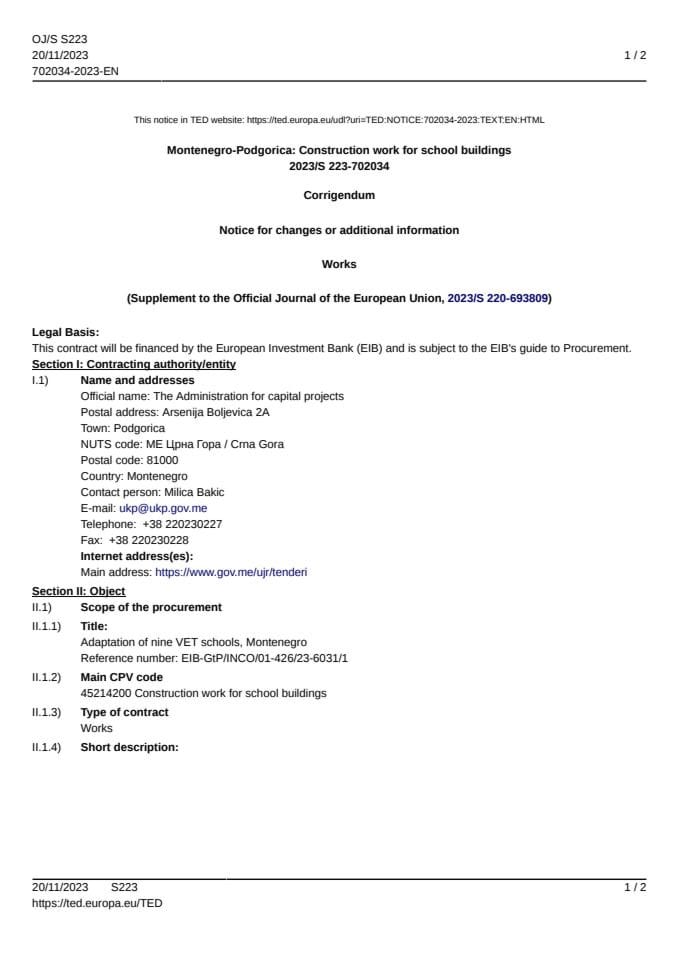 OJ/S S223
20/11/2023
702034-2023-EN

1 / 2

This notice in TED website: https://ted.europa.eu/udl?uri=TED:NOTICE:702034-2023:TEXT:EN:HTML

Montenegro-Podgorica: Construction work for school buildings
2023/S 223-702034

Corrigendum

Notice for changes or additional information

Works

(Supplement to the Official Journal of the European Union, 2023/S 220-693809)

Legal Basis:
This contract will be financed by the European Investment Bank (EIB) and is subject to the EIB's guide to Procurement.

Section I: Contracting authority/entity

I.1) Name and addresses
Official name: The Administration for capital projects
Postal address: Arsenija Boljevica 2A
Town: Podgorica
NUTS code: ME Црна Гора / Crna Gora
Postal code: 81000
Country: Montenegro
Contact person: Milica Bakic
E-mail: ukp@ukp.gov.me
Telephone: +38 220230227
Fax: +38 220230228
Internet address(es):
Main address: https://www.gov.me/ujr/tenderi

Section II: Object

II.1) Scope of the procurement

II.1.1) Title:
Adaptation of nine VET schools, Montenegro
Reference number: EIB-GtP/INCO/01-426/23-6031/1

II.1.2) Main CPV code
45214200 Construction work for school buildings

II.1.3) Type of contract
Works

II.1.4) Short description:

20/11/2023 S223
https://ted.europa.eu/TED

1 / 2